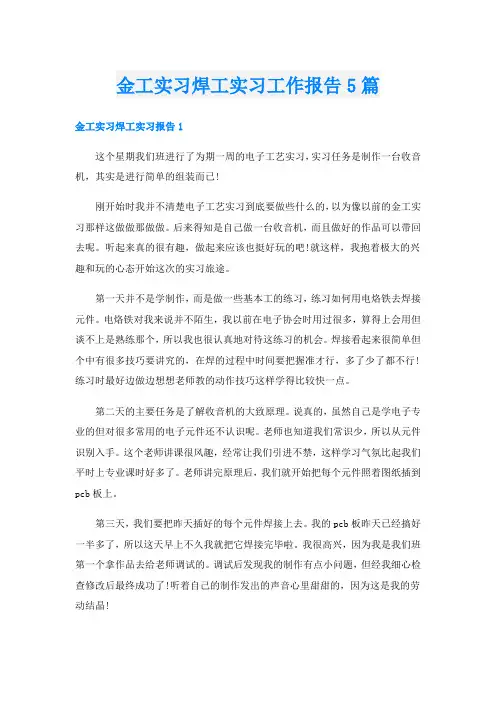 金工实习焊工实习工作报告5篇

金工实习焊工实习报告1

这个星期我们班进行了为期一周的电子工艺实习，实习任务是制作一台收音机，其实是进行简单的组装而已！

刚开始时我并不清楚电子工艺实习到底要做些什么的，以为像以前的金工实习那样这做做那做做。后来得知是自己做一台收音机，而且做好的作品可以带回去呢。听起来真的很有趣，做起来应该也挺好玩的吧！就这样，我抱着极大的兴趣和玩的心态开始这次的实习旅途。

第一天并不是学制作，而是做一些基本工的练习，练习如何用电烙铁去焊接元件。电烙铁对我来说并不陌生，我以前在电子协会时用过很多，算得上会用但谈不上是熟练那个，所以我也很认真地对待这练习的机会。焊接看起来很简单但个中有很多技巧要讲究的，在焊的过程中时间要把握准才行，多了少了都不行！练习时最好边做边想想老师教的动作技巧这样学得比较快一点。

第二天的主要任务是了解收音机的大致原理。说真的，虽然自己是学电子专业的但对很多常用的电子元件还不认识呢。老师也知道我们常识少，所以从元件识别入手。这个老师讲课很风趣，经常让我们引进不禁，这样学习气氛比起我们平时上专业课时好多了。老师讲完原理后，我们就开始把每个元件照着图纸插到pcb板上。

第三天，我们要把昨天插好的每个元件焊接上去。我的pcb板昨天已经搞好一半多了，所以这天早上不久我就把它焊接完毕啦。我很高兴，因为我是我们班第一个拿作品去给老师调试的。调试后发现我的制作有点小问题，但经我细心检查修改后最终成功了！听着自己的制作发出的声音心里甜甜的，因为这是我的劳动结晶！